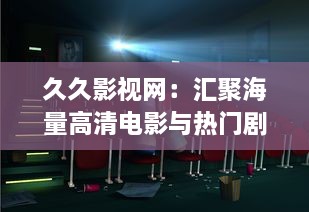 久久影视网：汇聚海量高清电影与热门剧